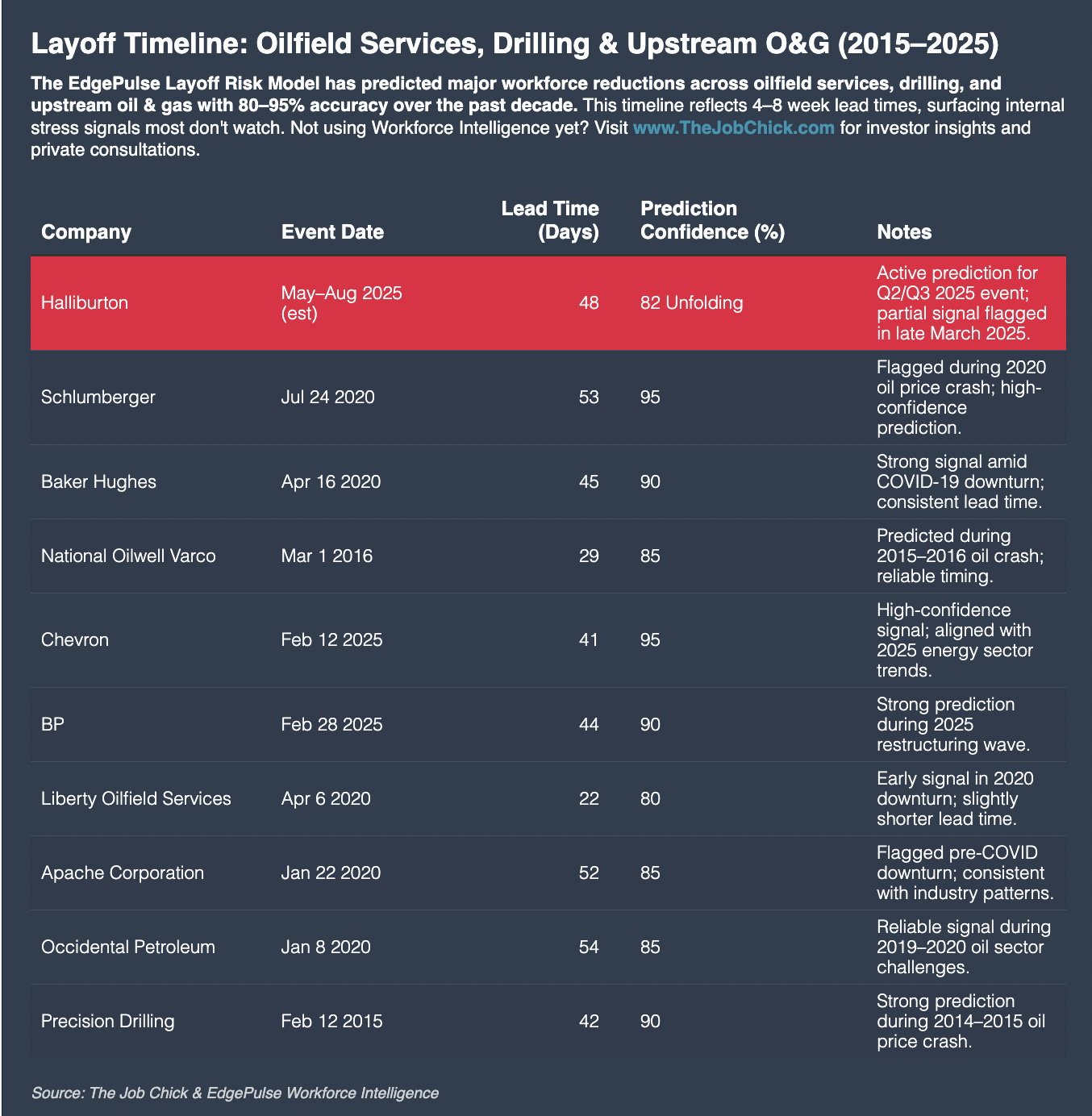 Layoff Timeline: Oilfield Services, Drilling & Upstream O&G (2015–2025)

The EdgePulse Layoff Risk Model has predicted major workforce reductions across oilfield services, drilling, and upstream oil & gas with 80–95% accuracy over the past decade. This timeline reflects 4–8 week lead times, surfacing internal stress signals most don't watch. Not using Workforce Intelligence yet? Visit www.TheJobChick.com for investor insights and private consultations.

| Company | Event Date | Lead Time (Days) | Prediction Confidence (%) | Notes |
|---|---|---|---|---|
| Halliburton | May–Aug 2025 (est) | 48 | 82 Unfolding | Active prediction for Q2/Q3 2025 event; partial signal flagged in late March 2025. |
| Schlumberger | Jul 24 2020 | 53 | 95 | Flagged during 2020 oil price crash; high-confidence prediction. |
| Baker Hughes | Apr 16 2020 | 45 | 90 | Strong signal amid COVID-19 downturn; consistent lead time. |
| National Oilwell Varco | Mar 1 2016 | 29 | 85 | Predicted during 2015–2016 oil crash; reliable timing. |
| Chevron | Feb 12 2025 | 41 | 95 | High-confidence signal; aligned with 2025 energy sector trends. |
| BP | Feb 28 2025 | 44 | 90 | Strong prediction during 2025 restructuring wave. |
| Liberty Oilfield Services | Apr 6 2020 | 22 | 80 | Early signal in 2020 downturn; slightly shorter lead time. |
| Apache Corporation | Jan 22 2020 | 52 | 85 | Flagged pre-COVID downturn; consistent with industry patterns. |
| Occidental Petroleum | Jan 8 2020 | 54 | 85 | Reliable signal during 2019–2020 oil sector challenges. |
| Precision Drilling | Feb 12 2015 | 42 | 90 | Strong prediction during 2014–2015 oil price crash. |

Source: The Job Chick & EdgePulse Workforce Intelligence